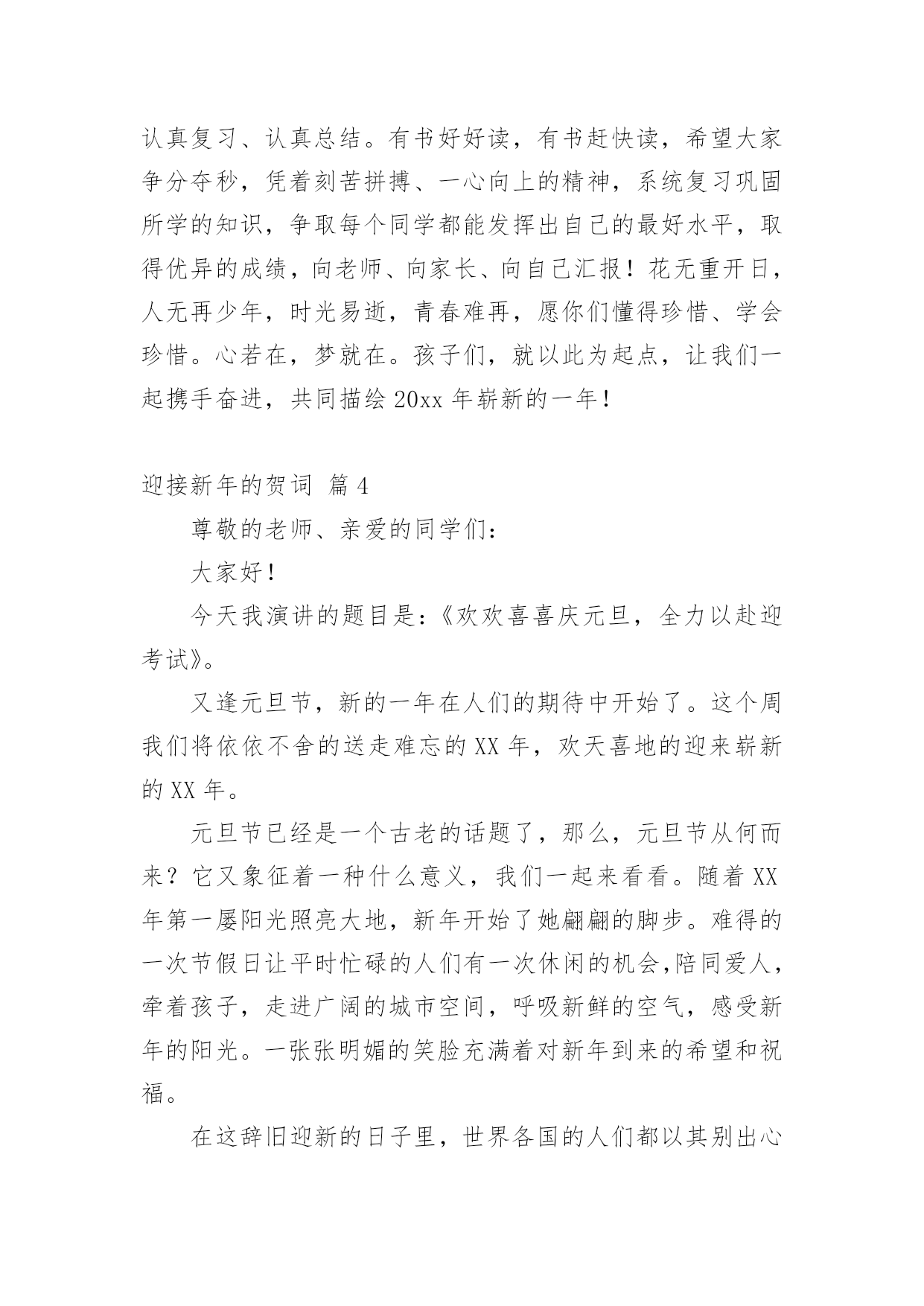 认真复习、认真总结。有书好好读，有书赶快读，希望大家争分夺秒，凭着刻苦拼搏、一心向上的精神，系统复习巩固所学的知识，争取每个同学都能发挥出自己的最好水平，取得优异的成绩，向老师、向家长、向自己汇报！花无重开日，人无再少年，时光易逝，青春难再，愿你们懂得珍惜、学会珍惜。心若在，梦就在。孩子们，就以此为起点，让我们一起携手奋进，共同描绘 20xx 年崭新的一年！

迎接新年的贺词 篇 4

尊敬的老师、亲爱的同学们：

大家好！

今天我演讲的题目是：《欢欢喜喜庆元旦，全力以赴迎考试》。

又逢元旦节，新的一年在人们的期待中开始了。这个周我们将依依不舍的送走难忘的 XX 年，欢天喜地的迎来崭新的 XX 年。

元旦节已经是一个古老的话题了，那么，元旦节从何而来？它又象征着一种什么意义，我们一起来看看。随着 XX 年第一屡阳光照亮大地，新年开始了她翩翩的脚步。难得的一次节假日让平时忙碌的人们有一次休闲的机会,陪同爱人，牵着孩子，走进广阔的城市空间，呼吸新鲜的空气，感受新年的阳光。一张张明媚的笑脸充满着对新年到来的希望和祝福。

在这辞旧迎新的日子里，世界各国的人们都以其别出心